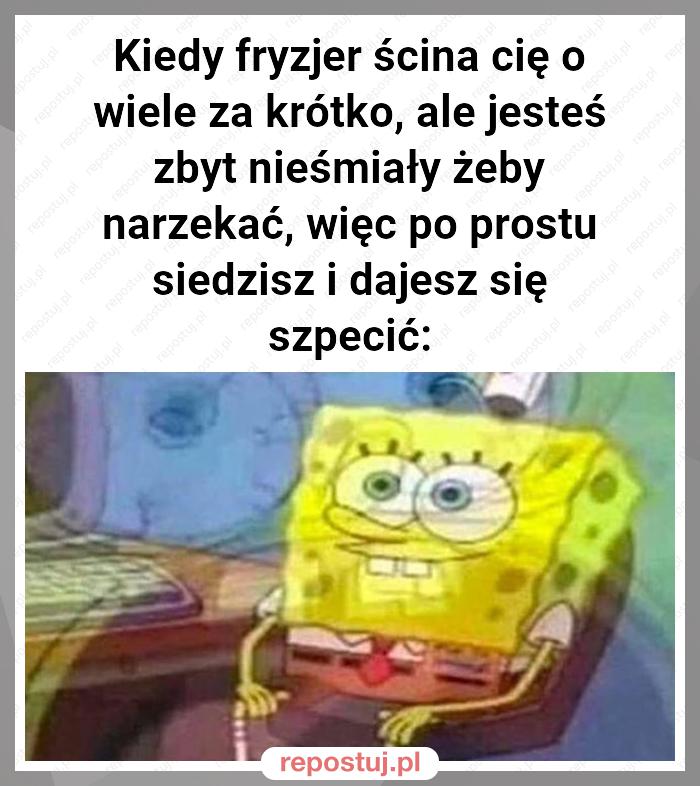 Kiedy fryzjer ścina cię o wiele za krótko, ale jesteś zbyt nieśmiały żeby narzekać, więc po prostu siedzisz i dajesz się szpecić:

repostuj.pl